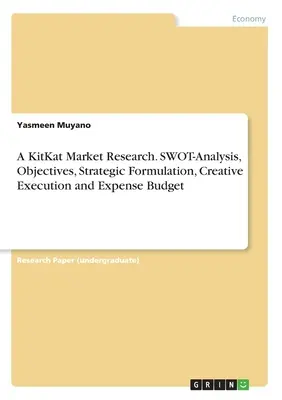 Economy

Yasmeen Muyano

A KitKat Market Research. SWOT-Analysis, Objectives, Strategic Formulation, Creative Execution and Expense Budget

Research Paper (undergraduate)

GRIN